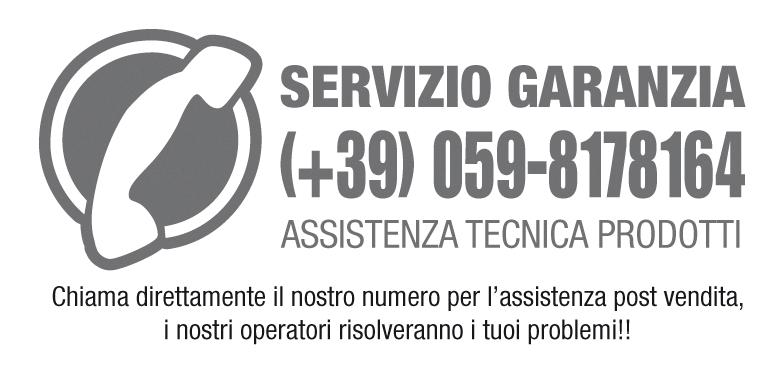 SERVIZIO GARANZIA
(+39) 059-8178164
ASSISTENZA TECNICA PRODOTTI

Chiama direttamente il nostro numero per l'assistenza post vendita, i nostri operatori risolveranno i tuoi problemi!!